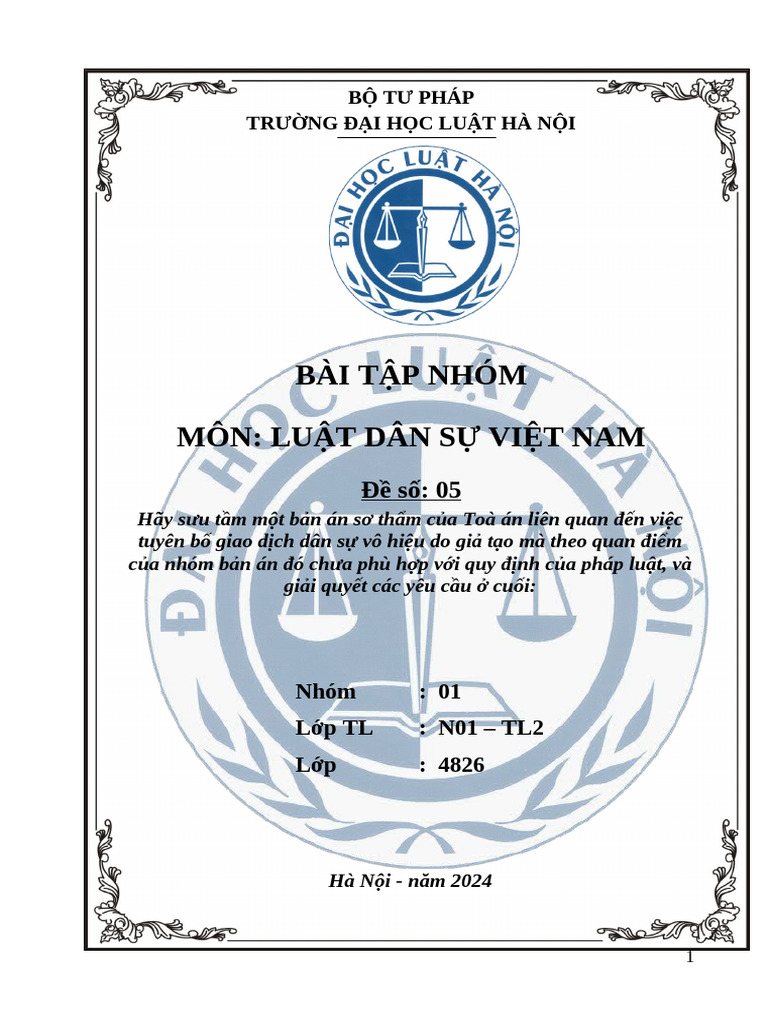 BỘ TƯ PHÁP
TRƯỜNG ĐẠI HỌC LUẬT HÀ NỘI

ĐẠI HỌC LUẬT HÀ NỘI

BÀI TẬP NHÓM

MÔN: LUẬT DÂN SỰ VIỆT NAM

Đề số: 05

Hãy sưu tầm một bản án sơ thẩm của Toà án liên quan đến việc tuyên bố giao dịch dân sự vô hiệu do giả tạo mà theo quan điểm của nhóm bản án đó chưa phù hợp với quy định của pháp luật, và giải quyết các yêu cầu ở cuối:

Nhóm : 01
Lớp TL : N01 – TL2
Lớp : 4826

Hà Nội - năm 2024

1